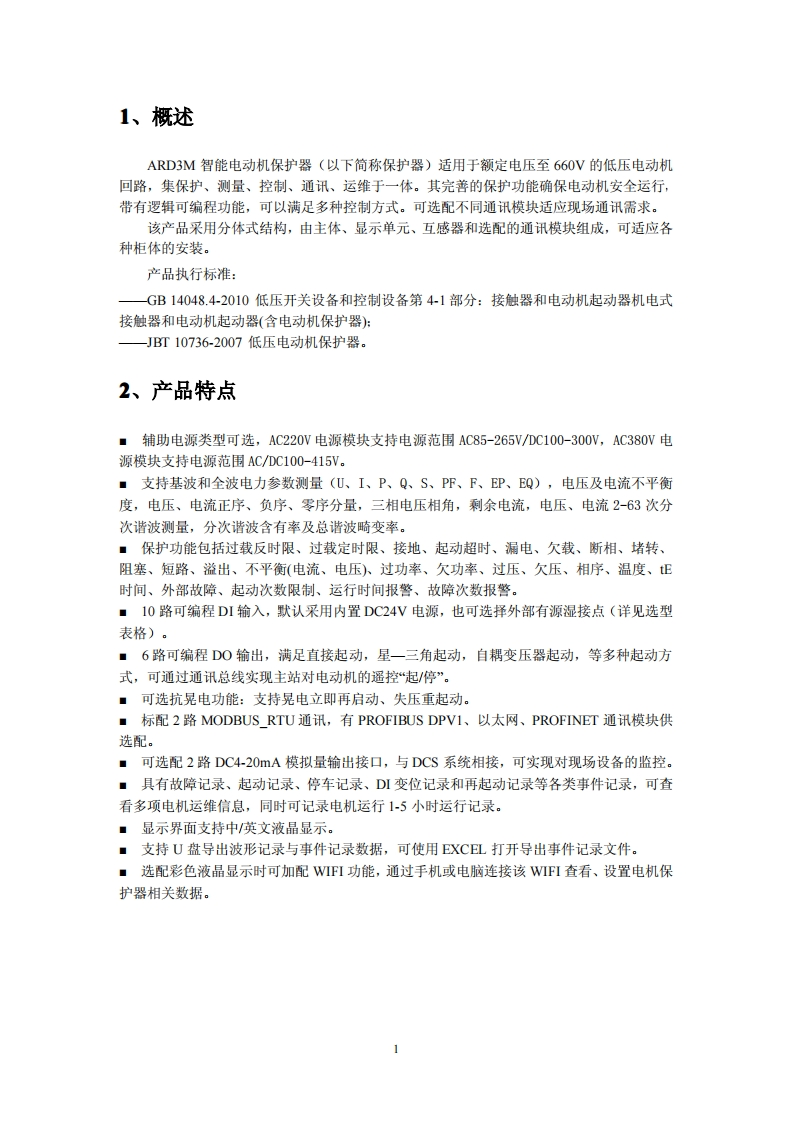 1、概述

ARD3M 智能电动机保护器（以下简称保护器）适用于额定电压至 660V 的低压电动机回路，集保护、测量、控制、通讯、运维于一体。其完善的保护功能确保电动机安全运行，带有逻辑可编程功能，可以满足多种控制方式。可选配不同通讯模块适应现场通讯需求。

该产品采用分体式结构，由主体、显示单元、互感器和选配的通讯模块组成，可适应各种柜体的安装。

产品执行标准：

——GB 14048.4-2010 低压开关设备和控制设备第 4-1 部分：接触器和电动机起动器机电式接触器和电动机起动器(含电动机保护器)；
——JBT 10736-2007 低压电动机保护器。

2、产品特点

■ 辅助电源类型可选，AC220V 电源模块支持电源范围 AC85-265V/DC100-300V，AC380V 电源模块支持电源范围 AC/DC100-415V。
■ 支持基波和全波电力参数测量（U、I、P、Q、S、PF、F、EP、EQ），电压及电流不平衡度，电压、电流正序、负序、零序分量，三相电压相角，剩余电流，电压、电流 2-63 次分次谐波测量，分次谐波含有率及总谐波畸变率。
■ 保护功能包括过载反时限、过载定时限、接地、起动超时、漏电、欠载、断相、堵转、阻塞、短路、溢出、不平衡(电流、电压)、过功率、欠功率、过压、欠压、相序、温度、tE 时间、外部故障、起动次数限制、运行时间报警、故障次数报警。
■ 10 路可编程 DI 输入，默认采用内置 DC24V 电源，也可选择外部有源湿接点（详见选型表格）。
■ 6 路可编程 DO 输出，满足直接起动，星—三角起动，自耦变压器起动，等多种起动方式，可通过通讯总线实现主站对电动机的遥控“起/停”。
■ 可选抗晃电功能：支持晃电立即再启动、失压重起动。
■ 标配 2 路 MODBUS_RTU 通讯，有 PROFIBUS DPV1、以太网、PROFINET 通讯模块供选配。
■ 可选配 2 路 DC4-20mA 模拟量输出接口，与 DCS 系统相接，可实现对现场设备的监控。
■ 具有故障记录、起动记录、停车记录、DI 变位记录和再起动记录等各类事件记录，可查看多项电机运维信息，同时可记录电机运行 1-5 小时运行记录。
■ 显示界面支持中/英文液晶显示。
■ 支持 U 盘导出波形记录与事件记录数据，可使用 EXCEL 打开导出事件记录文件。
■ 选配彩色液晶显示时可加配 WIFI 功能，通过手机或电脑连接该 WIFI 查看、设置电机保护器相关数据。

1